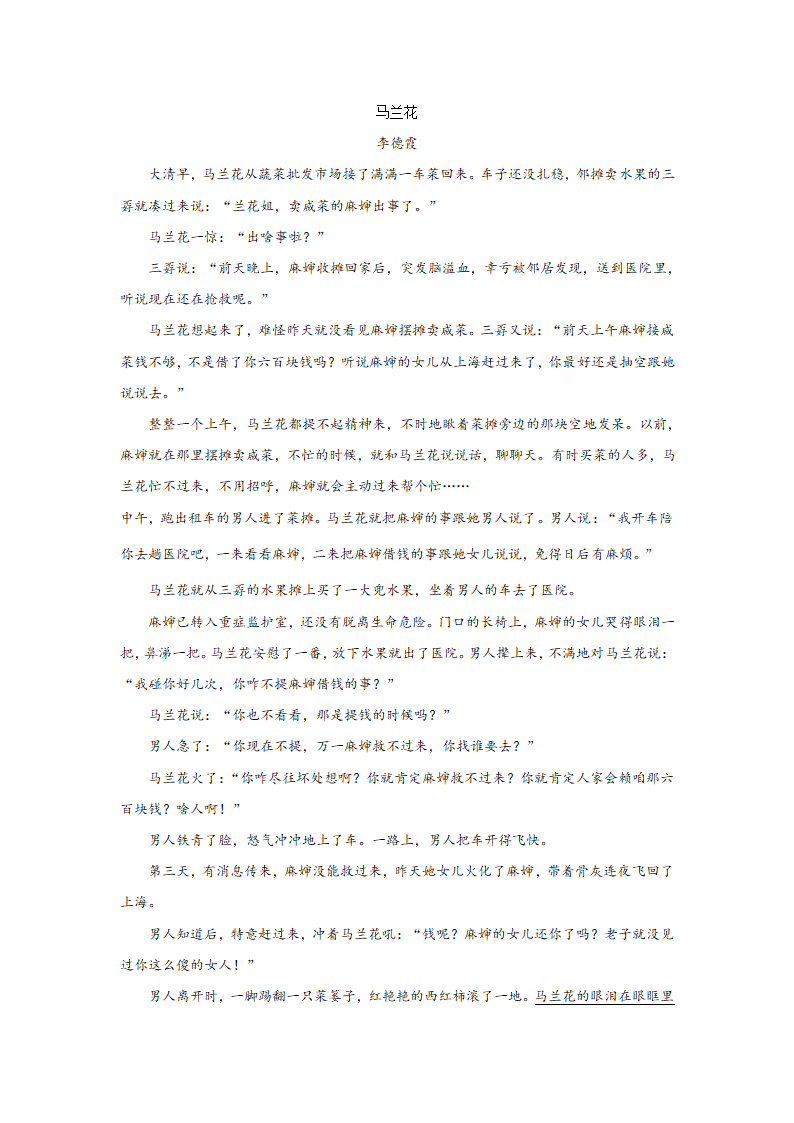 马兰花

李德霞

大清早，马兰花从蔬菜批发市场接了满满一车菜回来。车子还没扎稳，邻摊卖水果的三孬就凑过来说：“兰花姐，卖咸菜的麻婶出事了。”

马兰花一惊：“出啥事啦？”

三孬说：“前天晚上，麻婶收摊回家后，突发脑溢血，幸亏被邻居发现，送到医院里，听说现在还在抢救呢。”

马兰花想起来了，难怪昨天就没看见麻婶摆摊卖咸菜。三孬又说：“前天上午麻婶接咸菜钱不够，不是借了你六百块钱吗？听说麻婶的女儿从上海赶过来了，你最好还是抽空跟她说说去。”

整整一个上午，马兰花都提不起精神来，不时地瞅着菜摊旁边的那块空地发呆。以前，麻婶就在那里摆摊卖咸菜，不忙的时候，就和马兰花说说话，聊聊天。有时买菜的人多，马兰花忙不过来，不用招呼，麻婶就会主动过来帮个忙……

中午，跑出租车的男人进了菜摊。马兰花就把麻婶的事跟她男人说了。男人说：“我开车陪你去趟医院吧，一来看看麻婶，二来把麻婶借钱的事跟她女儿说说，免得日后有麻烦。”

马兰花就从三孬的水果摊上买了一大兜水果，坐着男人的车去了医院。

麻婶已转入重症监护室，还没有脱离生命危险。门口的长椅上，麻婶的女儿哭得眼泪一把，鼻涕一把。马兰花安慰了一番，放下水果就出了医院。男人撵上来，不满地对马兰花说：“我碰你好几次，你咋不提麻婶借钱的事？”

马兰花说：“你也不看看，那是提钱的时候吗？”

男人急了：“你现在不提，万一麻婶救不过来，你找谁要去？”

马兰花火了：“你咋尽往坏处想啊？你就肯定麻婶救不过来？你就肯定人家会赖咱那六百块钱？啥人啊！”

男人铁青了脸，怒气冲冲地上了车。一路上，男人把车开得飞快。

第三天，有消息传来，麻婶没能救过来，昨天她女儿火化了麻婶，带着骨灰连夜飞回了上海。

男人知道后，特意赶过来，冲着马兰花吼：“钱呢？麻婶的女儿还你了吗？老子就没见过你这么傻的女人！”

男人离开时，一脚踢翻一只菜篓子，红艳艳的西红柿滚了一地。马兰花的眼泪在眼眶里